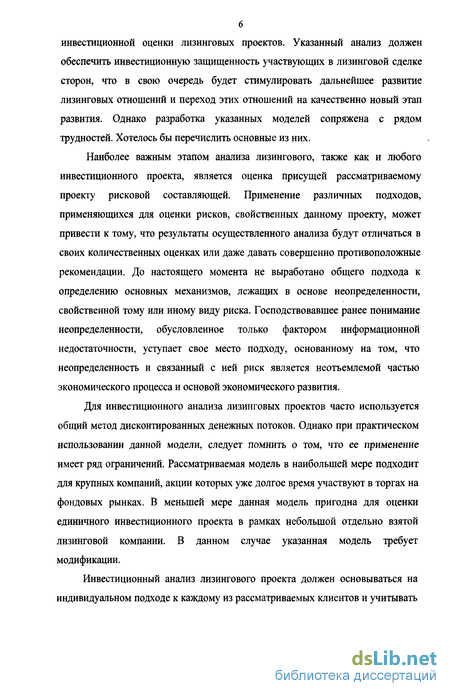 6

инвестиционной оценки лизинговых проектов. Указанный анализ должен обеспечить инвестиционную защищенность участвующих в лизинговой сделке сторон, что в свою очередь будет стимулировать дальнейшее развитие лизинговых отношений и переход этих отношений на качественно новый этап развития. Однако разработка указанных моделей сопряжена с рядом трудностей. Хотелось бы перечислить основные из них.

Наиболее важным этапом анализа лизингового, также как и любого инвестиционного проекта, является оценка присущей рассматриваемому проекту рисковой составляющей. Применение различных подходов, применяющихся для оценки рисков, свойственных данному проекту, может привести к тому, что результаты осуществленного анализа будут отличаться в своих количественных оценках или даже давать совершенно противоположные рекомендации. До настоящего момента не выработано общего подхода к определению основных механизмов, лежащих в основе неопределенности, свойственной тому или иному виду риска. Господствовавшее ранее понимание неопределенности, обусловленное только фактором информационной недостаточности, уступает свое место подходу, основанному на том, что неопределенность и связанный с ней риск является неотъемлемой частью экономического процесса и основой экономического развития.

Для инвестиционного анализа лизинговых проектов часто используется общий метод дисконтированных денежных потоков. Однако при практическом использовании данной модели, следует помнить о том, что ее применение имеет ряд ограничений. Рассматриваемая модель в наибольшей мере подходит для крупных компаний, акции которых уже долгое время участвуют в торгах на фондовых рынках. В меньшей мере данная модель пригодна для оценки единичного инвестиционного проекта в рамках небольшой отдельно взятой лизинговой компании. В данном случае указанная модель требует модификации.

Инвестиционный анализ лизингового проекта должен основываться на индивидуальном подходе к каждому из рассматриваемых клиентов и учитывать

dsLib.net
библиотека диссертаций